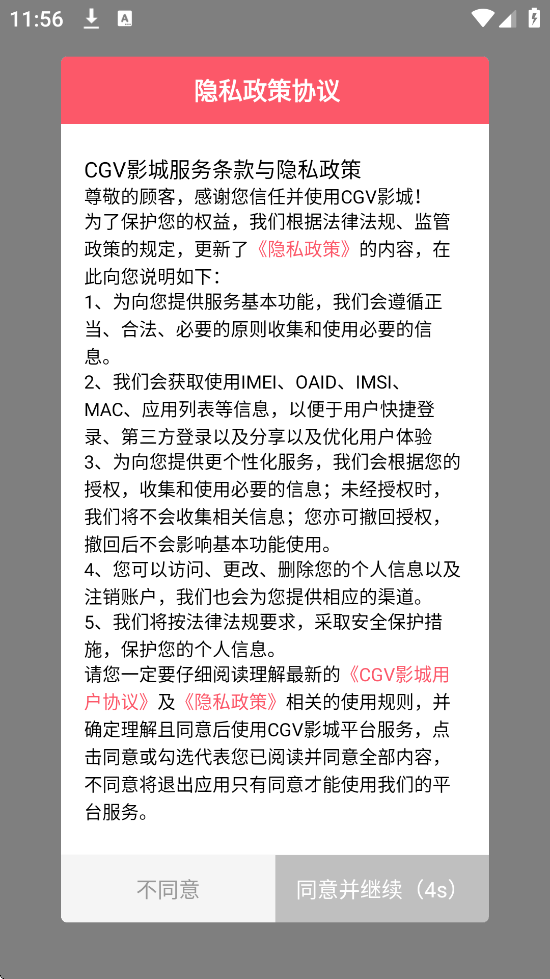 11:56

隐私政策协议

CGV影城服务条款与隐私政策
尊敬的顾客，感谢您信任并使用CGV影城！
为了保护您的权益，我们根据法律法规、监管政策的规定，更新了《隐私政策》的内容，在此向您说明如下：
1、为向您提供服务基本功能，我们会遵循正当、合法、必要的原则收集和使用必要的信息。
2、我们会获取使用IMEI、OAID、IMSI、MAC、应用列表等信息，以便于用户快捷登录、第三方登录以及分享以及优化用户体验
3、为向您提供更个性化服务，我们会根据您的授权，收集和使用必要的信息；未经授权时，我们将不会收集相关信息；您亦可撤回授权，撤回后不会影响基本功能使用。
4、您可以访问、更改、删除您的个人信息以及注销账户，我们也会为您提供相应的渠道。
5、我们将按法律法规要求，采取安全保护措施，保护您的个人信息。
请您一定要仔细阅读理解最新的《CGV影城用户协议》及《隐私政策》相关的使用规则，并确定理解且同意后使用CGV影城平台服务，点击同意或勾选代表您已阅读并同意全部内容，不同意将退出应用只有同意才能使用我们的平台服务。

不同意
同意并继续（4s）